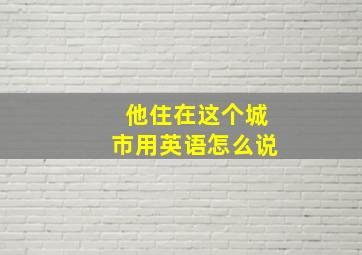 他住在这个城市用英语怎么说